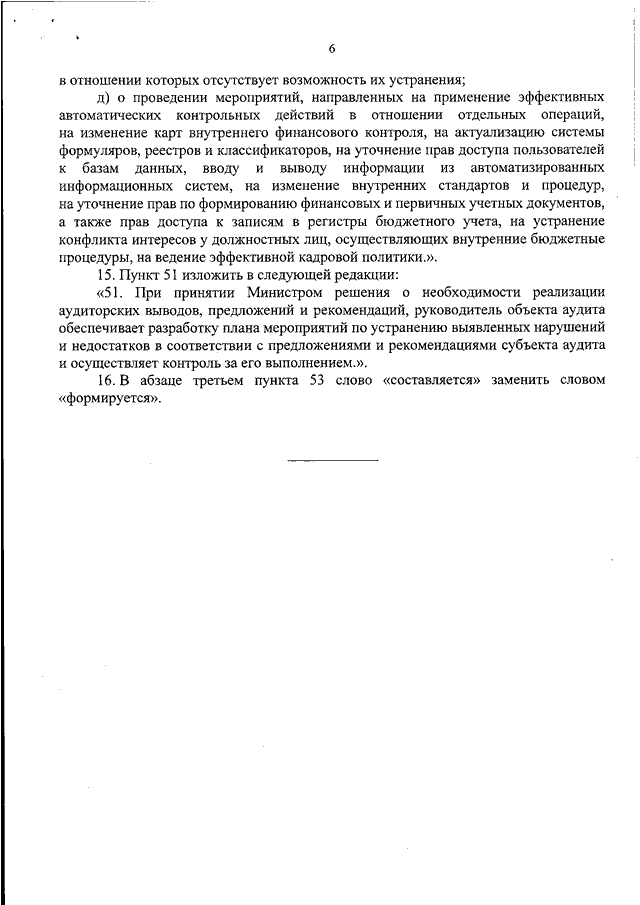 6

в отношении которых отсутствует возможность их устранения;

д) о проведении мероприятий, направленных на применение эффективных автоматических контрольных действий в отношении отдельных операций, на изменение карт внутреннего финансового контроля, на актуализацию системы формуляров, реестров и классификаторов, на уточнение прав доступа пользователей к базам данных, вводу и выводу информации из автоматизированных информационных систем, на изменение внутренних стандартов и процедур, на уточнение прав по формированию финансовых и первичных учетных документов, а также прав доступа к записям в регистры бюджетного учета, на устранение конфликта интересов у должностных лиц, осуществляющих внутренние бюджетные процедуры, на ведение эффективной кадровой политики.».

15. Пункт 51 изложить в следующей редакции:

«51. При принятии Министром решения о необходимости реализации аудиторских выводов, предложений и рекомендаций, руководитель объекта аудита обеспечивает разработку плана мероприятий по устранению выявленных нарушений и недостатков в соответствии с предложениями и рекомендациями субъекта аудита и осуществляет контроль за его выполнением.».

16. В абзаце третьем пункта 53 слово «составляется» заменить словом «формируется».